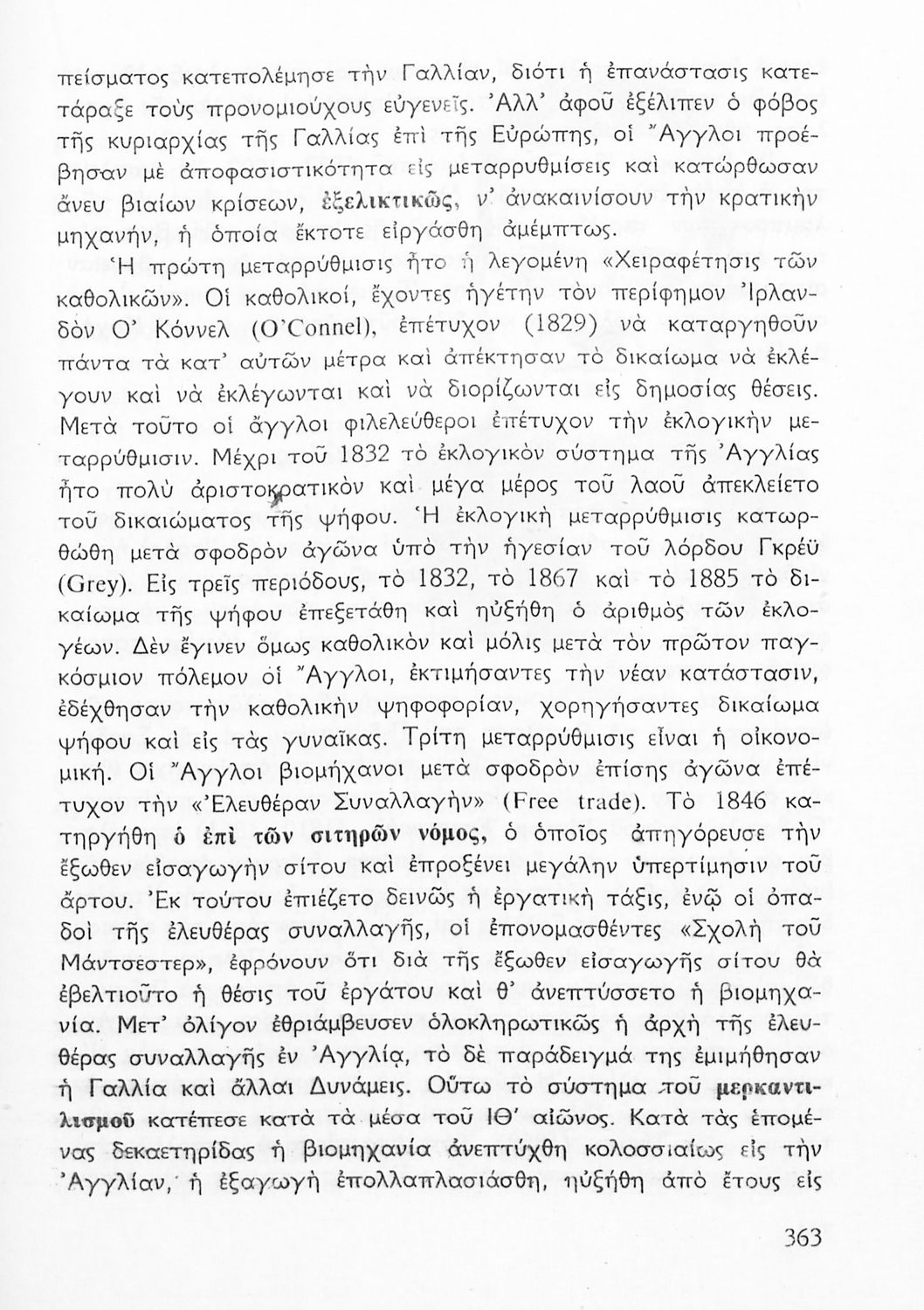 πείσματος κατεπολέμησε τὴν Γαλλίαν, διότι ἡ ἐπανάστασις κατετάραξε τοὺς προνομιούχους εὐγενεῖς. Ἀλλ' ἀφοῦ ἐξέλιπεν ὁ φόβος τῆς κυριαρχίας τῆς Γαλλίας ἐπὶ τῆς Εὐρώπης, οἱ Ἄγγλοι προέβησαν μὲ ἀποφασιστικότητα εἰς μεταρρυθμίσεις καὶ κατώρθωσαν ἄνευ βιαίων κρίσεων, ἐξελικτικῶς, ν' ἀνακαινίσουν τὴν κρατικὴν μηχανήν, ἡ ὁποία ἔκτοτε εἰργάσθη ἀμέμπτως.

Ἡ πρώτη μεταρρύθμισις ἦτο ἡ λεγομένη «Χειραφέτησις τῶν καθολικῶν». Οἱ καθολικοί, ἔχοντες ἡγέτην τὸν περίφημον Ἰρλανδὸν Ο' Κόννελ (O'Connel), ἐπέτυχον (1829) νὰ καταργηθοῦν πάντα τὰ κατ' αὐτῶν μέτρα καὶ ἀπέκτησαν τὸ δικαίωμα νὰ ἐκλέγουν καὶ νὰ ἐκλέγωνται καὶ νὰ διορίζωνται εἰς δημοσίας θέσεις. Μετὰ τοῦτο οἱ ἄγγλοι φιλελεύθεροι ἐπέτυχον τὴν ἐκλογικὴν μεταρρύθμισιν. Μέχρι τοῦ 1832 τὸ ἐκλογικὸν σύστημα τῆς Ἀγγλίας ἦτο πολὺ ἀριστοκρατικὸν καὶ μέγα μέρος τοῦ λαοῦ ἀπεκλείετο τοῦ δικαιώματος τῆς ψήφου. Ἡ ἐκλογικὴ μεταρρύθμισις κατωρθώθη μετὰ σφοδρὸν ἀγῶνα ὑπὸ τὴν ἡγεσίαν τοῦ λόρδου Γκρέϋ (Grey). Εἰς τρεῖς περιόδους, τὸ 1832, τὸ 1867 καὶ τὸ 1885 τὸ δικαίωμα τῆς ψήφου ἐπεξετάθη καὶ ηὐξήθη ὁ ἀριθμὸς τῶν ἐκλογέων. Δὲν ἔγινεν ὅμως καθολικὸν καὶ μόλις μετὰ τὸν πρῶτον παγκόσμιον πόλεμον οἱ Ἄγγλοι, ἐκτιμήσαντες τὴν νέαν κατάστασιν, ἐδέχθησαν τὴν καθολικὴν ψηφοφορίαν, χορηγήσαντες δικαίωμα ψήφου καὶ εἰς τὰς γυναῖκας. Τρίτη μεταρρύθμισις εἶναι ἡ οἰκονομική. Οἱ Ἄγγλοι βιομήχανοι μετὰ σφοδρὸν ἐπίσης ἀγῶνα ἐπέτυχον τὴν «Ἐλευθέραν Συναλλαγὴν» (Free trade). Τὸ 1846 κατηργήθη ὁ ἐπὶ τῶν σιτηρῶν νόμος, ὁ ὁποῖος ἀπηγόρευσε τὴν ἔξωθεν εἰσαγωγὴν σίτου καὶ ἐπροξένει μεγάλην ὑπερτίμησιν τοῦ ἄρτου. Ἐκ τούτου ἐπιέζετο δεινῶς ἡ ἐργατικὴ τάξις, ἐνῷ οἱ ὀπαδοὶ τῆς ἐλευθέρας συναλλαγῆς, οἱ ἐπονομασθέντες «Σχολὴ τοῦ Μάντσεστερ», ἐφρόνουν ὅτι διὰ τῆς ἔξωθεν εἰσαγωγῆς σίτου θὰ ἐβελτιοῦτο ἡ θέσις τοῦ ἐργάτου καὶ θ' ἀνεπτύσσετο ἡ βιομηχανία. Μετ' ὀλίγον ἐθριάμβευσεν ὁλοκληρωτικῶς ἡ ἀρχὴ τῆς ἐλευθέρας συναλλαγῆς ἐν Ἀγγλίᾳ, τὸ δὲ παράδειγμά της ἐμιμήθησαν ἡ Γαλλία καὶ ἄλλαι Δυνάμεις. Οὕτω τὸ σύστημα τοῦ μερκαντιλισμοῦ κατέπεσε κατὰ τὰ μέσα τοῦ ΙΘ' αἰῶνος. Κατὰ τὰς ἑπομένας δεκαετηρίδας ἡ βιομηχανία ἀνεπτύχθη κολοσσιαίως εἰς τὴν Ἀγγλίαν, ἡ ἐξαγωγὴ ἐπολλαπλασιάσθη, ηὐξήθη ἀπὸ ἔτους εἰς

363